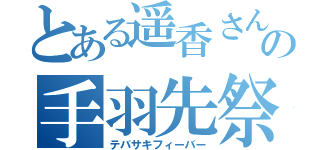 とある遥香さんの
手羽先祭
テバサキフィーバー